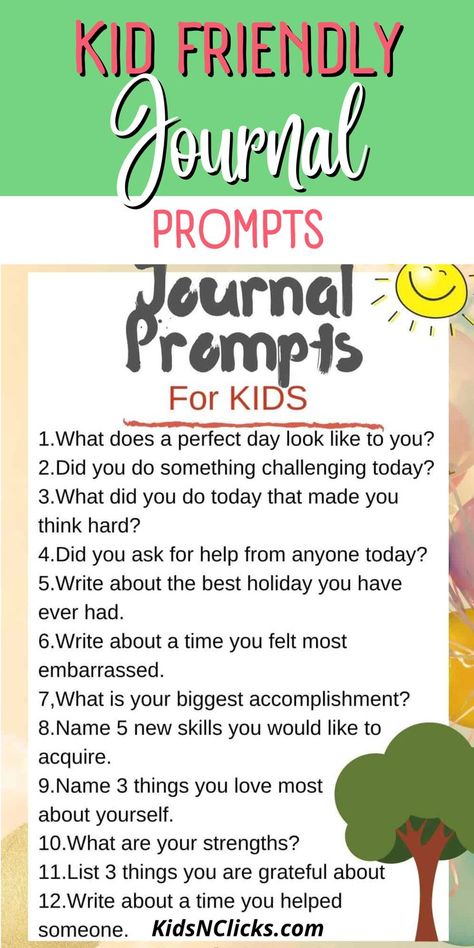 KID FRIENDLY Journal PROMPTS

Journal Prompts For KIDS

1.What does a perfect day look like to you?
2.Did you do something challenging today?
3.What did you do today that made you think hard?
4.Did you ask for help from anyone today?
5.Write about the best holiday you have ever had.
6.Write about a time you felt most embarrassed.
7,What is your biggest accomplishment?
8.Name 5 new skills you would like to acquire.
9.Name 3 things you love most about yourself.
10.What are your strengths?
11.List 3 things you are grateful about
12.Write about a time you helped someone.

KidsNClicks.com